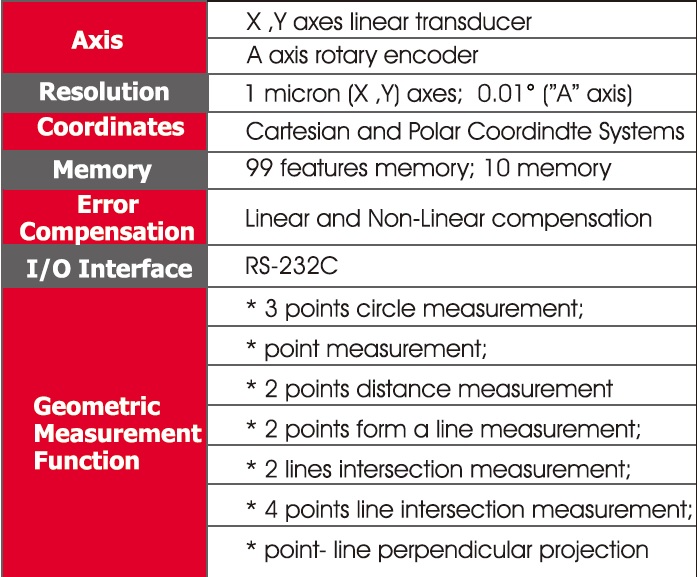 | | |
|---|---|
| Axis | X ,Y axes linear transducer |
| | A axis rotary encoder |
| Resolution | 1 micron (X ,Y) axes; 0.01° ("A" axis) |
| Coordinates | Cartesian and Polar Coordindte Systems |
| Memory | 99 features memory; 10 memory |
| Error Compensation | Linear and Non-Linear compensation |
| I/O Interface | RS-232C |
| Geometric Measurement Function | * 3 points circle measurement; |
| | * point measurement; |
| | * 2 points distance measurement |
| | * 2 points form a line measurement; |
| | * 2 lines intersection measurement; |
| | * 4 points line intersection measurement; |
| | * point- line perpendicular projection |